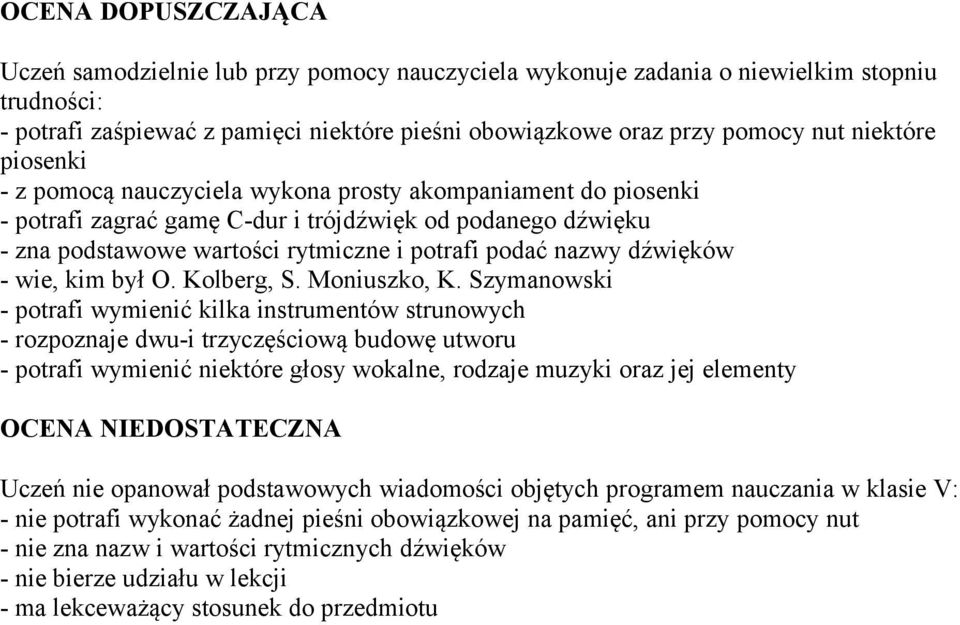 OCENA DOPUSZCZAJĄCA

Uczeń samodzielnie lub przy pomocy nauczyciela wykonuje zadania o niewielkim stopniu trudności:
- potrafi zaśpiewać z pamięci niektóre pieśni obowiązkowe oraz przy pomocy nut niektóre piosenki
- z pomocą nauczyciela wykona prosty akompaniament do piosenki
- potrafi zagrać gamę C-dur i trójdźwięk od podanego dźwięku
- zna podstawowe wartości rytmiczne i potrafi podać nazwy dźwięków
- wie, kim był O. Kolberg, S. Moniuszko, K. Szymanowski
- potrafi wymienić kilka instrumentów strunowych
- rozpoznaje dwu-i trzyczęściową budowę utworu
- potrafi wymienić niektóre głosy wokalne, rodzaje muzyki oraz jej elementy

OCENA NIEDOSTATECZNA

Uczeń nie opanował podstawowych wiadomości objętych programem nauczania w klasie V:
- nie potrafi wykonać żadnej pieśni obowiązkowej na pamięć, ani przy pomocy nut
- nie zna nazw i wartości rytmicznych dźwięków
- nie bierze udziału w lekcji
- ma lekceważący stosunek do przedmiotu